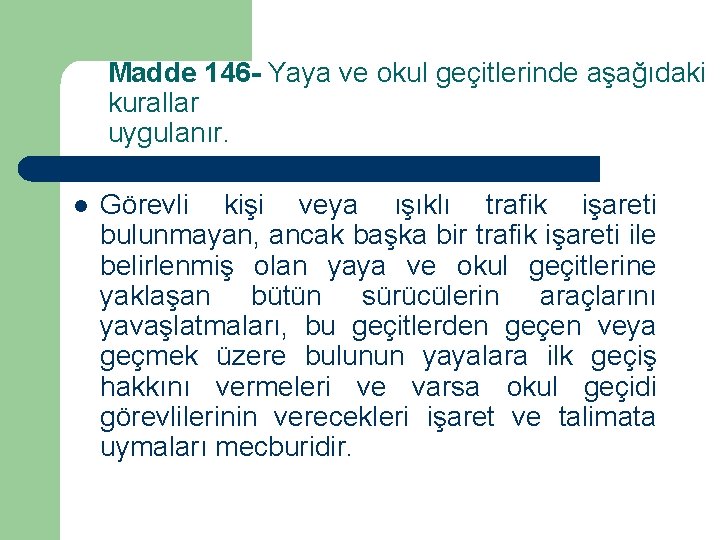 Madde 146- Yaya ve okul geçitlerinde aşağıdaki kurallar uygulanır.

Görevli kişi veya ışıklı trafik işareti bulunmayan, ancak başka bir trafik işareti ile belirlenmiş olan yaya ve okul geçitlerine yaklaşan bütün sürücülerin araçlarını yavaşlatmaları, bu geçitlerden geçen veya geçmek üzere bulunun yayalara ilk geçiş hakkını vermeleri ve varsa okul geçidi görevlilerinin verecekleri işaret ve talimata uymaları mecburidir.